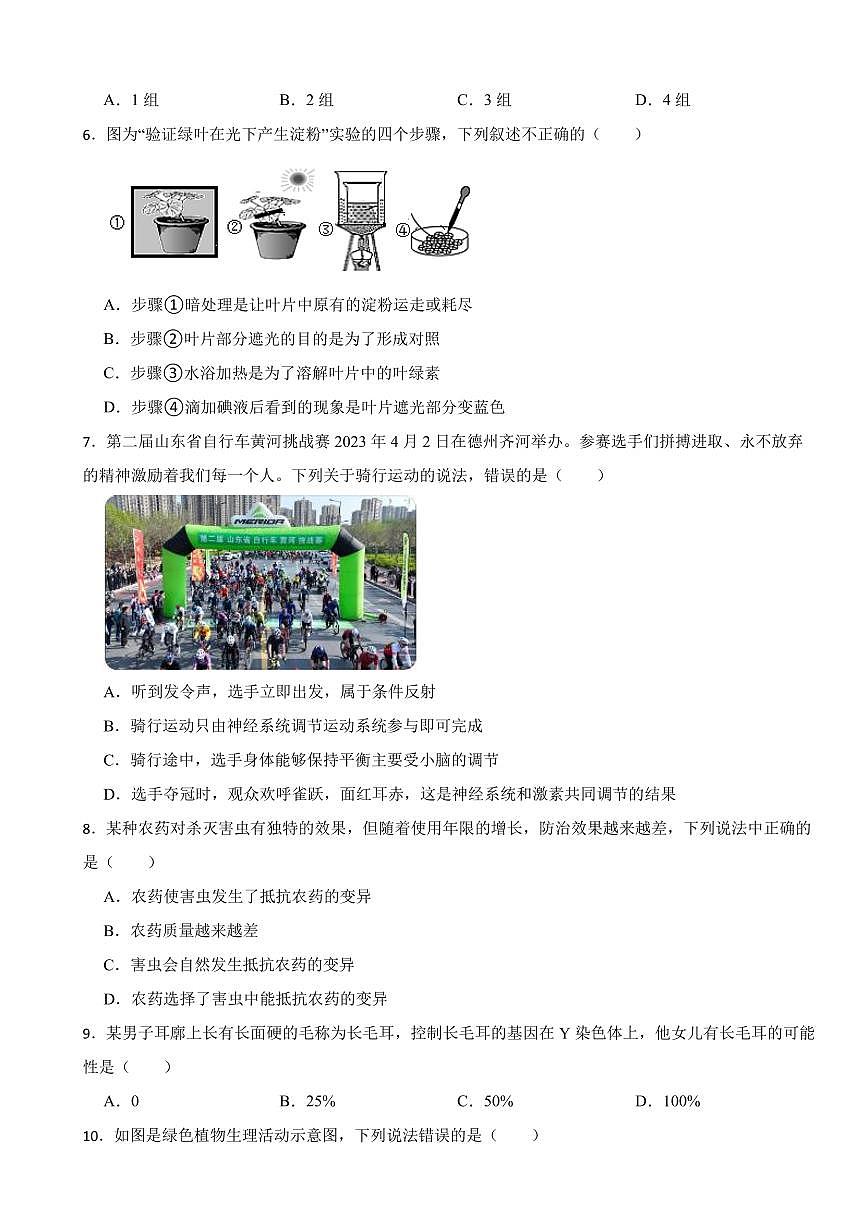 A．1 组　　B．2 组　　C．3 组　　D．4 组

6．图为“验证绿叶在光下产生淀粉”实验的四个步骤，下列叙述不正确的（　　）

①　②　③　④

A．步骤①暗处理是让叶片中原有的淀粉运走或耗尽

B．步骤②叶片部分遮光的目的是为了形成对照

C．步骤③水浴加热是为了溶解叶片中的叶绿素

D．步骤④滴加碘液后看到的现象是叶片遮光部分变蓝色

7．第二届山东省自行车黄河挑战赛 2023 年 4 月 2 日在德州齐河举办。参赛选手们拼搏进取、永不放弃的精神激励着我们每一个人。下列关于骑行运动的说法，错误的是（　　）

MERIDA
第二届 山东省 自行车 黄河 挑战赛

A．听到发令声，选手立即出发，属于条件反射

B．骑行运动只由神经系统调节运动系统参与即可完成

C．骑行途中，选手身体能够保持平衡主要受小脑的调节

D．选手夺冠时，观众欢呼雀跃，面红耳赤，这是神经系统和激素共同调节的结果

8．某种农药对杀灭害虫有独特的效果，但随着使用年限的增长，防治效果越来越差，下列说法中正确的是（　　）

A．农药使害虫发生了抵抗农药的变异

B．农药质量越来越差

C．害虫会自然发生抵抗农药的变异

D．农药选择了害虫中能抵抗农药的变异

9．某男子耳廓上长有长面硬的毛称为长毛耳，控制长毛耳的基因在 Y 染色体上，他女儿有长毛耳的可能性是（　　）

A．0　　B．25%　　C．50%　　D．100%

10．如图是绿色植物生理活动示意图，下列说法错误的是（　　）